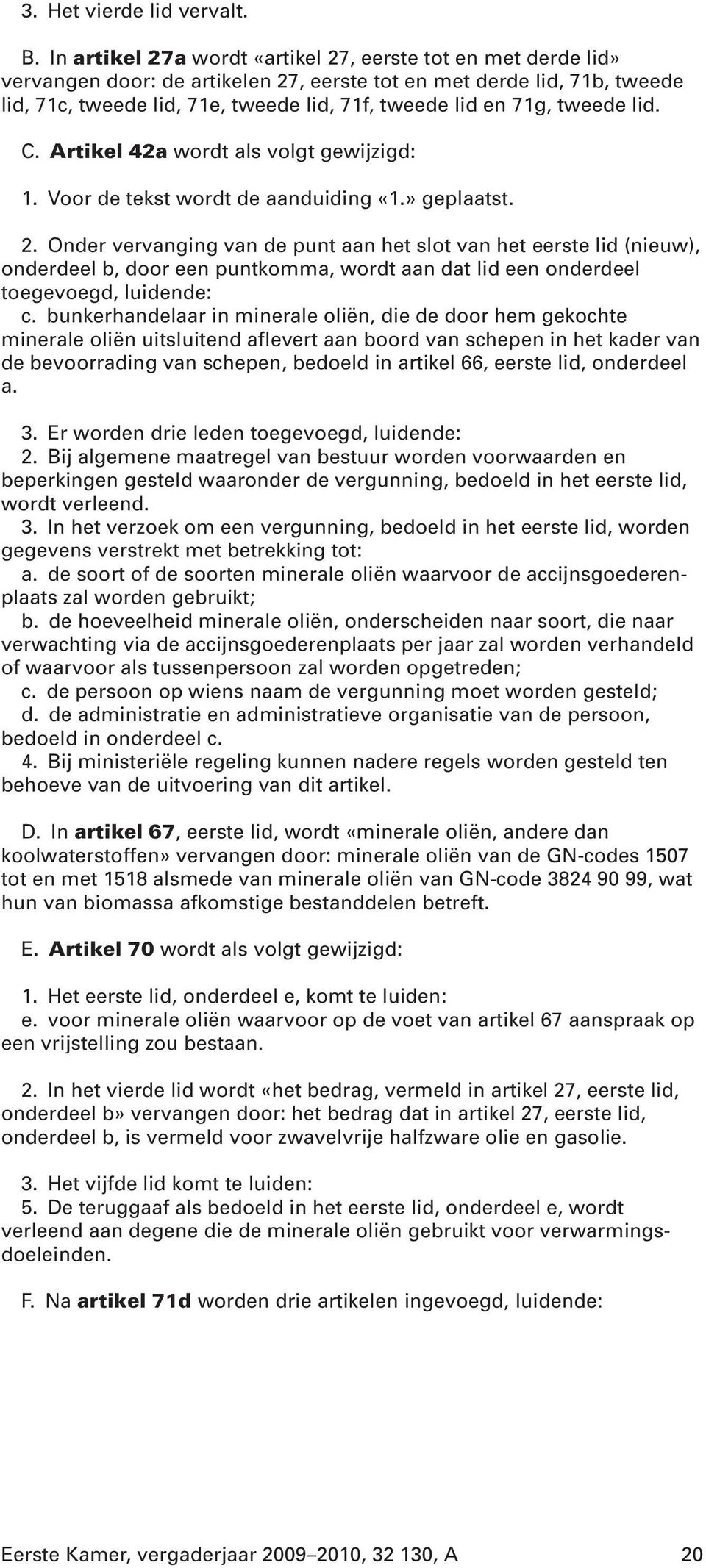 3. Het vierde lid vervalt.

B. In artikel 27a wordt «artikel 27, eerste tot en met derde lid» vervangen door: de artikelen 27, eerste tot en met derde lid, 71b, tweede lid, 71c, tweede lid, 71e, tweede lid, 71f, tweede lid en 71g, tweede lid.

C. Artikel 42a wordt als volgt gewijzigd:

1. Voor de tekst wordt de aanduiding «1.» geplaatst.

2. Onder vervanging van de punt aan het slot van het eerste lid (nieuw), onderdeel b, door een puntkomma, wordt aan dat lid een onderdeel toegevoegd, luidende:
c. bunkerhandelaar in minerale oliën, die de door hem gekochte minerale oliën uitsluitend aflevert aan boord van schepen in het kader van de bevoorrading van schepen, bedoeld in artikel 66, eerste lid, onderdeel a.

3. Er worden drie leden toegevoegd, luidende:
2. Bij algemene maatregel van bestuur worden voorwaarden en beperkingen gesteld waaronder de vergunning, bedoeld in het eerste lid, wordt verleend.
3. In het verzoek om een vergunning, bedoeld in het eerste lid, worden gegevens verstrekt met betrekking tot:
a. de soort of de soorten minerale oliën waarvoor de accijnsgoederenplaats zal worden gebruikt;
b. de hoeveelheid minerale oliën, onderscheiden naar soort, die naar verwachting via de accijnsgoederenplaats per jaar zal worden verhandeld of waarvoor als tussenpersoon zal worden opgetreden;
c. de persoon op wiens naam de vergunning moet worden gesteld;
d. de administratie en administratieve organisatie van de persoon, bedoeld in onderdeel c.
4. Bij ministeriële regeling kunnen nadere regels worden gesteld ten behoeve van de uitvoering van dit artikel.

D. In artikel 67, eerste lid, wordt «minerale oliën, andere dan koolwaterstoffen» vervangen door: minerale oliën van de GN-codes 1507 tot en met 1518 alsmede van minerale oliën van GN-code 3824 90 99, wat hun van biomassa afkomstige bestanddelen betreft.

E. Artikel 70 wordt als volgt gewijzigd:

1. Het eerste lid, onderdeel e, komt te luiden:
e. voor minerale oliën waarvoor op de voet van artikel 67 aanspraak op een vrijstelling zou bestaan.

2. In het vierde lid wordt «het bedrag, vermeld in artikel 27, eerste lid, onderdeel b» vervangen door: het bedrag dat in artikel 27, eerste lid, onderdeel b, is vermeld voor zwavelvrije halfzware olie en gasolie.

3. Het vijfde lid komt te luiden:
5. De teruggaaf als bedoeld in het eerste lid, onderdeel e, wordt verleend aan degene die de minerale oliën gebruikt voor verwarmingsdoeleinden.

F. Na artikel 71d worden drie artikelen ingevoegd, luidende:

Eerste Kamer, vergaderjaar 2009–2010, 32 130, A 20